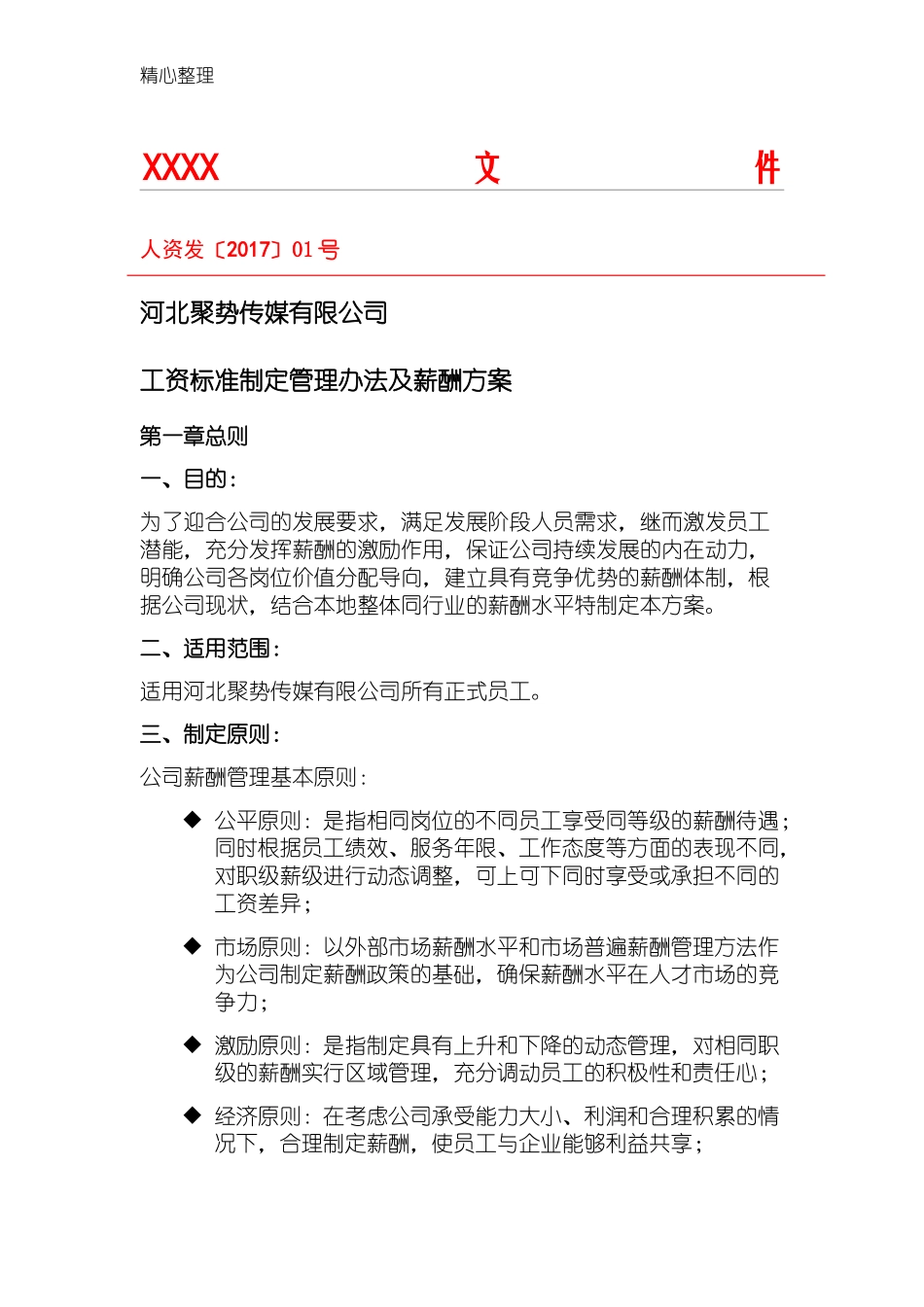 精心整理

XXXX 文 件

人资发〔2017〕01 号

河北聚势传媒有限公司

工资标准制定管理办法及薪酬方案

第一章总则

一、目的：

为了迎合公司的发展要求，满足发展阶段人员需求，继而激发员工潜能，充分发挥薪酬的激励作用，保证公司持续发展的内在动力，明确公司各岗位价值分配导向，建立具有竞争优势的薪酬体制，根据公司现状，结合本地整体同行业的薪酬水平特制定本方案。

二、适用范围：

适用河北聚势传媒有限公司所有正式员工。

三、制定原则：

公司薪酬管理基本原则：

◆ 公平原则：是指相同岗位的不同员工享受同等级的薪酬待遇；同时根据员工绩效、服务年限、工作态度等方面的表现不同，对职级薪级进行动态调整，可上可下同时享受或承担不同的工资差异；

◆ 市场原则：以外部市场薪酬水平和市场普遍薪酬管理方法作为公司制定薪酬政策的基础，确保薪酬水平在人才市场的竞争力；

◆ 激励原则：是指制定具有上升和下降的动态管理，对相同职级的薪酬实行区域管理，充分调动员工的积极性和责任心；

◆ 经济原则：在考虑公司承受能力大小、利润和合理积累的情况下，合理制定薪酬，使员工与企业能够利益共享；